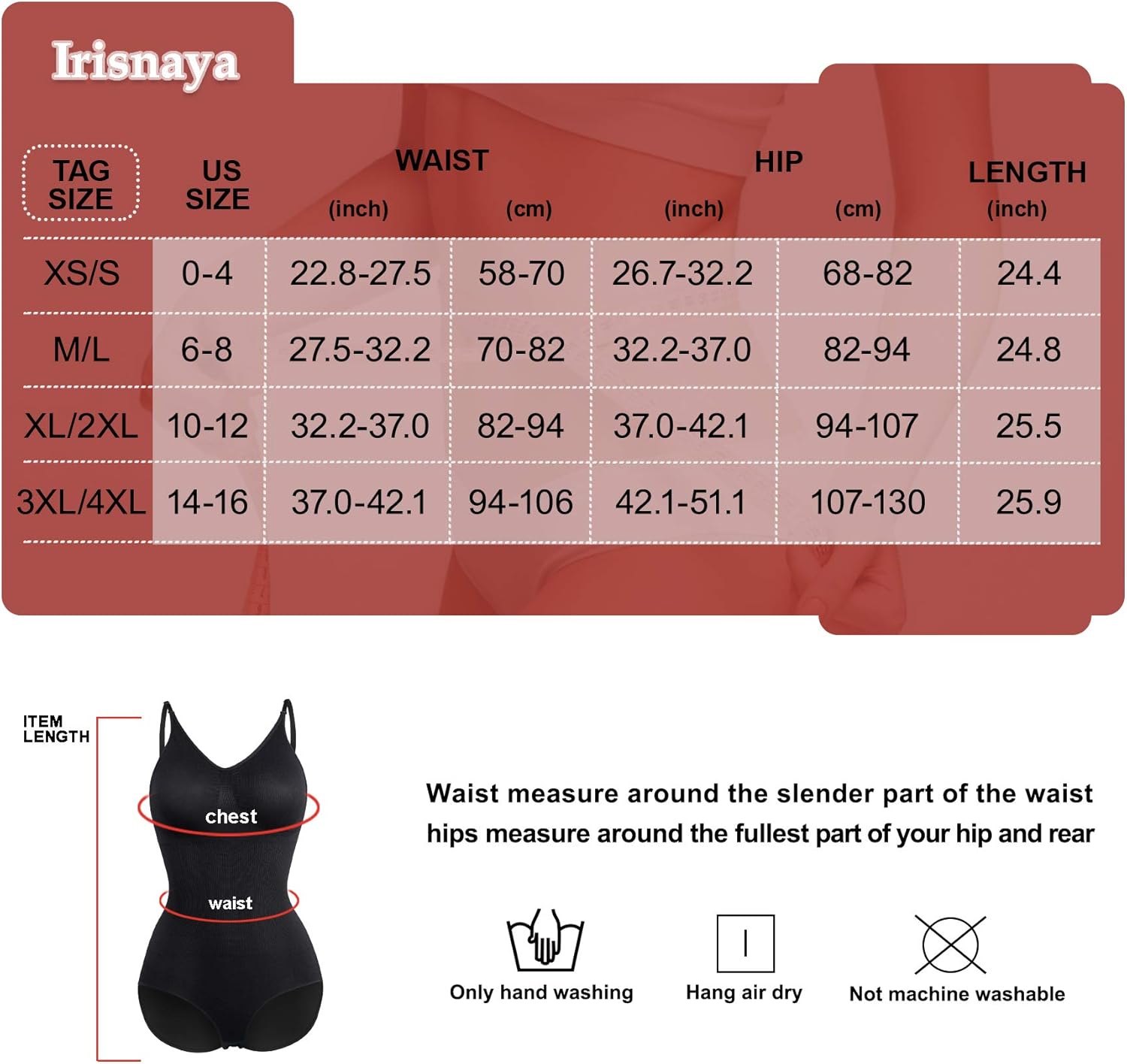 Irisnaya

| TAG SIZE | US SIZE | WAIST (inch) | WAIST (cm) | HIP (inch) | HIP (cm) | LENGTH (inch) |
|---|---|---|---|---|---|---|
| XS/S | 0-4 | 22.8-27.5 | 58-70 | 26.7-32.2 | 68-82 | 24.4 |
| M/L | 6-8 | 27.5-32.2 | 70-82 | 32.2-37.0 | 82-94 | 24.8 |
| XL/2XL | 10-12 | 32.2-37.0 | 82-94 | 37.0-42.1 | 94-107 | 25.5 |
| 3XL/4XL | 14-16 | 37.0-42.1 | 94-106 | 42.1-51.1 | 107-130 | 25.9 |

ITEM LENGTH

chest

waist

Waist measure around the slender part of the waist
hips measure around the fullest part of your hip and rear

Only hand washing

Hang air dry

Not machine washable